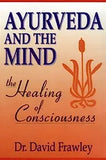 AYURVEDA AND THE MIND

the Healing of Consciousness

Dr. David Frawley